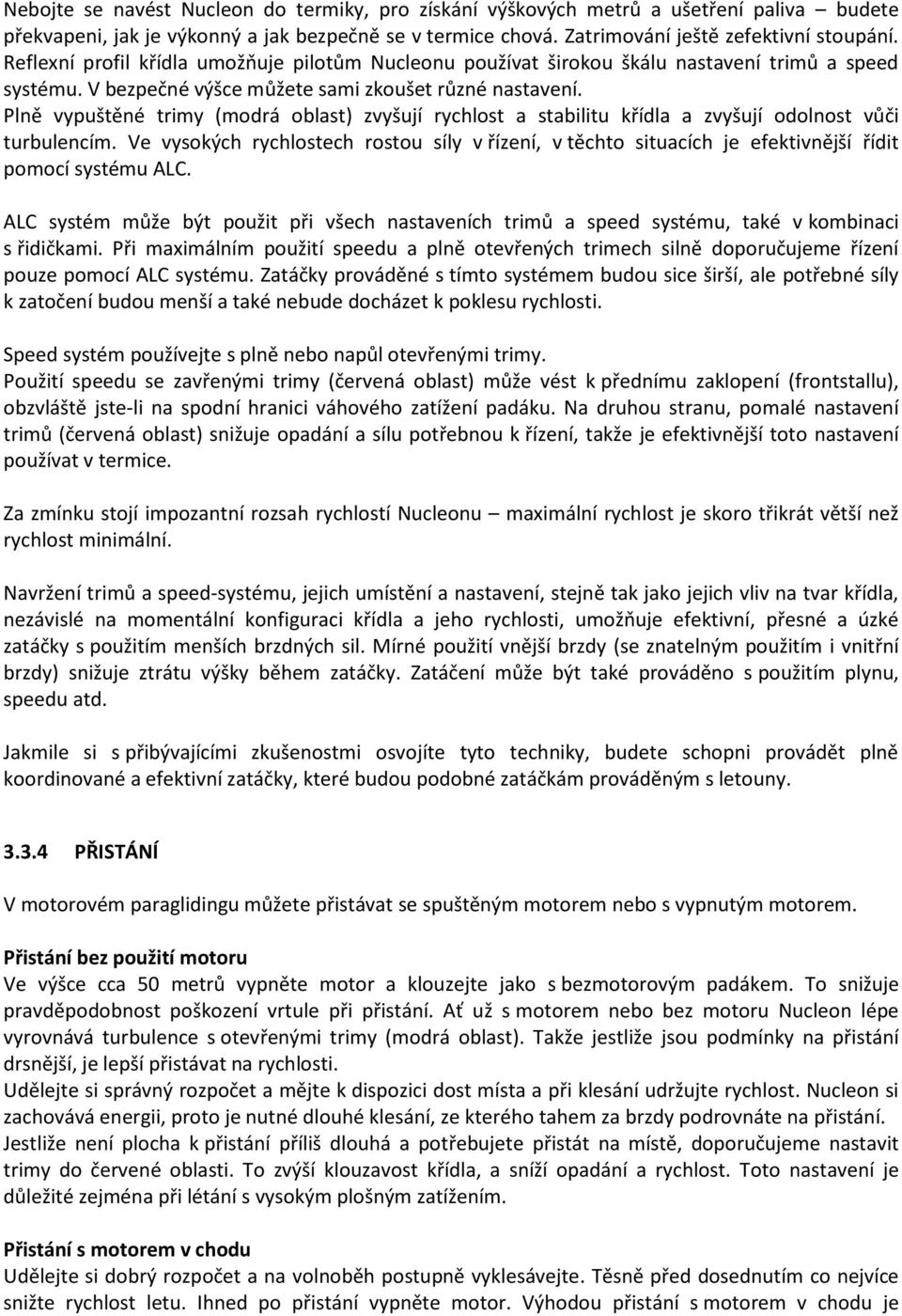 Nebojte se navést Nucleon do termiky, pro získání výškových metrů a ušetření paliva – budete překvapeni, jak je výkonný a jak bezpečně se v termice chová. Zatrimování ještě zefektivní stoupání. Reflexní profil křídla umožňuje pilotům Nucleonu používat širokou škálu nastavení trimů a speed systému. V bezpečné výšce můžete sami zkoušet různé nastavení.
Plně vypuštěné trimy (modrá oblast) zvyšují rychlost a stabilitu křídla a zvyšují odolnost vůči turbulencím. Ve vysokých rychlostech rostou síly v řízení, v těchto situacích je efektivnější řídit pomocí systému ALC.

ALC systém může být použit při všech nastaveních trimů a speed systému, také v kombinaci s řidičkami. Při maximálním použití speedu a plně otevřených trimech silně doporučujeme řízení pouze pomocí ALC systému. Zatáčky prováděné s tímto systémem budou sice širší, ale potřebné síly k zatočení budou menší a také nebude docházet k poklesu rychlosti.

Speed systém používejte s plně nebo napůl otevřenými trimy.
Použití speedu se zavřenými trimy (červená oblast) může vést k přednímu zaklopení (frontstallu), obzvláště jste-li na spodní hranici váhového zatížení padáku. Na druhou stranu, pomalé nastavení trimů (červená oblast) snižuje opadání a sílu potřebnou k řízení, takže je efektivnější toto nastavení používat v termice.

Za zmínku stojí impozantní rozsah rychlostí Nucleonu – maximální rychlost je skoro třikrát větší než rychlost minimální.

Navržení trimů a speed-systému, jejich umístění a nastavení, stejně tak jako jejich vliv na tvar křídla, nezávislé na momentální konfiguraci křídla a jeho rychlosti, umožňuje efektivní, přesné a úzké zatáčky s použitím menších brzdných sil. Mírné použití vnější brzdy (se znatelným použitím i vnitřní brzdy) snižuje ztrátu výšky během zatáčky. Zatáčení může být také prováděno s použitím plynu, speedu atd.

Jakmile si s přibývajícími zkušenostmi osvojíte tyto techniky, budete schopni provádět plně koordinované a efektivní zatáčky, které budou podobné zatáčkám prováděným s letouny.

3.3.4 PŘISTÁNÍ

V motorovém paraglidingu můžete přistávat se spuštěným motorem nebo s vypnutým motorem.

Přistání bez použití motoru
Ve výšce cca 50 metrů vypněte motor a klouzejte jako s bezmotorovým padákem. To snižuje pravděpodobnost poškození vrtule při přistání. Ať už s motorem nebo bez motoru Nucleon lépe vyrovnává turbulence s otevřenými trimy (modrá oblast). Takže jestliže jsou podmínky na přistání drsnější, je lepší přistávat na rychlosti.
Udělejte si správný rozpočet a mějte k dispozici dost místa a při klesání udržujte rychlost. Nucleon si zachovává energii, proto je nutné dlouhé klesání, ze kterého tahem za brzdy podrovnáte na přistání. Jestliže není plocha k přistání příliš dlouhá a potřebujete přistát na místě, doporučujeme nastavit trimy do červené oblasti. To zvýší klouzavost křídla, a sníží opadání a rychlost. Toto nastavení je důležité zejména při létání s vysokým plošným zatížením.

Přistání s motorem v chodu
Udělejte si dobrý rozpočet a na volnoběh postupně vyklesávejte. Těsně před dosednutím co nejvíce snižte rychlost letu. Ihned po přistání vypněte motor. Výhodou přistání s motorem v chodu je